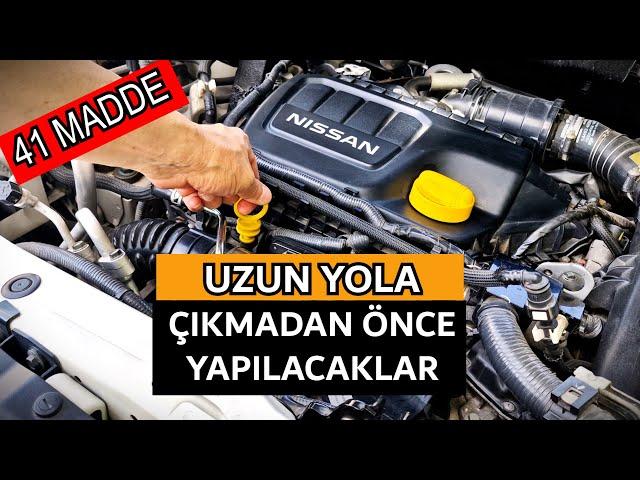 41 MADDE

NISSAN

UZUN YOLA
ÇIKMADAN ÖNCE
YAPILACAKLAR